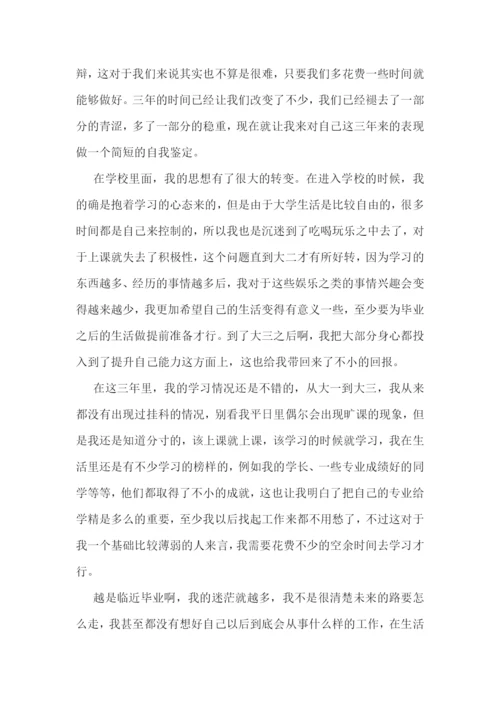 辩，这对于我们来说其实也不算是很难，只要我们多花费一些时间就能够做好。三年的时间已经让我们改变了不少，我们已经褪去了一部分的青涩，多了一部分的稳重，现在就让我来对自己这三年来的表现做一个简短的自我鉴定。

在学校里面，我的思想有了很大的转变。在进入学校的时候，我的确是抱着学习的心态来的，但是由于大学生活是比较自由的，很多时间都是自己来控制的，所以我也是沉迷到了吃喝玩乐之中去了，对于上课就失去了积极性，这个问题直到大二才有所好转，因为学习的东西越多、经历的事情越多后，我对于这些娱乐之类的事情兴趣会变得越来越少，我更加希望自己的生活变得有意义一些，至少要为毕业之后的生活做提前准备才行。到了大三之后啊，我把大部分身心都投入到了提升自己能力这方面上，这也给我带回来了不小的回报。

在这三年里，我的学习情况还是不错的，从大一到大三，我从来都没有出现过挂科的情况，别看我平日里偶尔会出现旷课的现象，但是我还是知道分寸的，该上课就上课，该学习的时候就学习，我在生活里还是有不少学习的榜样的，例如我的学长、一些专业成绩好的同学等等，他们都取得了不小的成就，这也让我明白了把自己的专业给学精是多么的重要，至少我以后找起工作来都不用愁了，不过这对于我一个基础比较薄弱的人来言，我需要花费不少的空余时间去学习才行。

越是临近毕业啊，我的迷茫就越多，我不是很清楚未来的路要怎么走，我甚至都没有想好自己以后到底会从事什么样的工作，在生活